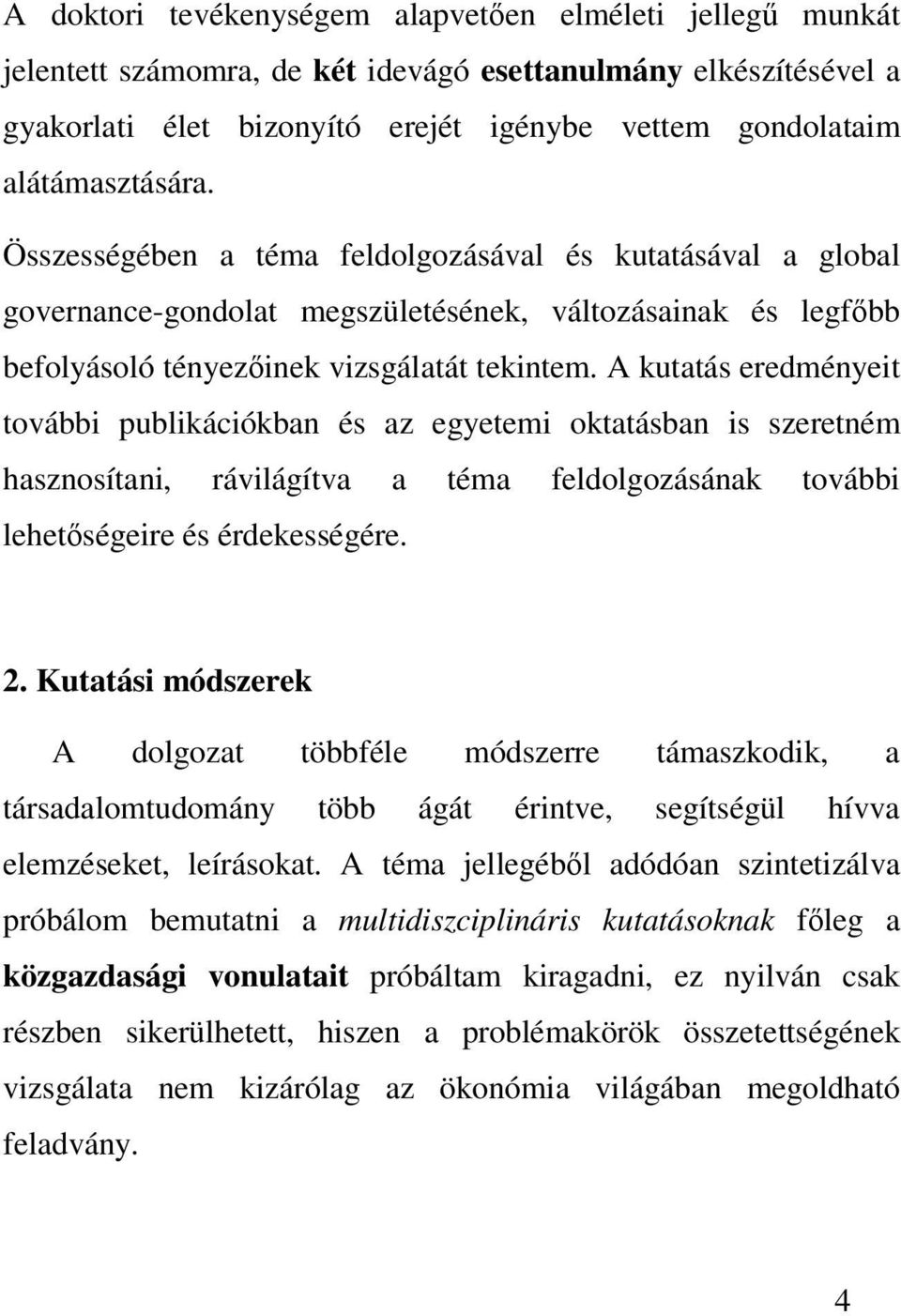 A doktori tevékenységem alapvetően elméleti jellegű munkát jelentett számomra, de két idevágó esettanulmány elkészítésével a gyakorlati élet bizonyító erejét igénybe vettem gondolataim alátámasztására.

Összességében a téma feldolgozásával és kutatásával a global governance-gondolat megszületésének, változásainak és legfőbb befolyásoló tényezőinek vizsgálatát tekintem. A kutatás eredményeit további publikációkban és az egyetemi oktatásban is szeretném hasznosítani, rávilágítva a téma feldolgozásának további lehetőségeire és érdekességére.

2. Kutatási módszerek

A dolgozat többféle módszerre támaszkodik, a társadalomtudomány több ágát érintve, segítségül hívva elemzéseket, leírásokat. A téma jellegéből adódóan szintetizálva próbálom bemutatni a multidiszciplináris kutatásoknak főleg a közgazdasági vonulatait próbáltam kiragadni, ez nyilván csak részben sikerülhetett, hiszen a problémakörök összetettségének vizsgálata nem kizárólag az ökonómia világában megoldható feladvány.

4